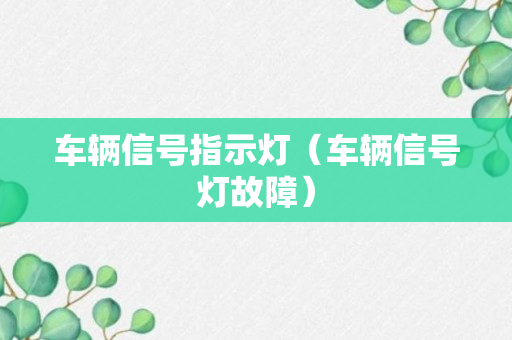 车辆信号指示灯（车辆信号灯故障）